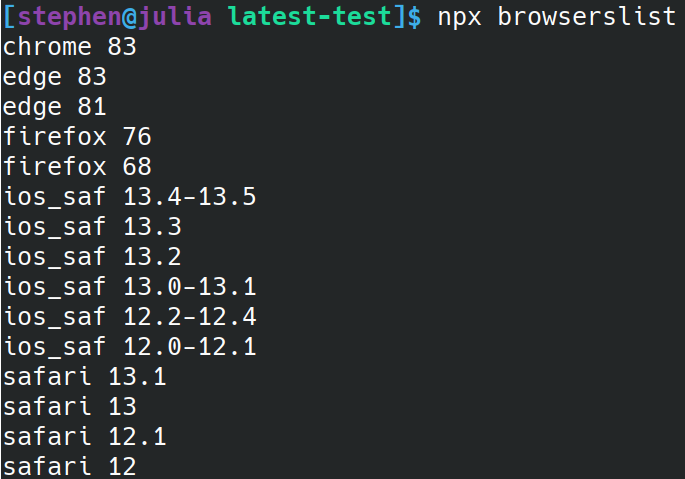 [stephen@julia latest-test]$ npx browserslist
chrome 83
edge 83
edge 81
firefox 76
firefox 68
ios_saf 13.4-13.5
ios_saf 13.3
ios_saf 13.2
ios_saf 13.0-13.1
ios_saf 12.2-12.4
ios_saf 12.0-12.1
safari 13.1
safari 13
safari 12.1
safari 12